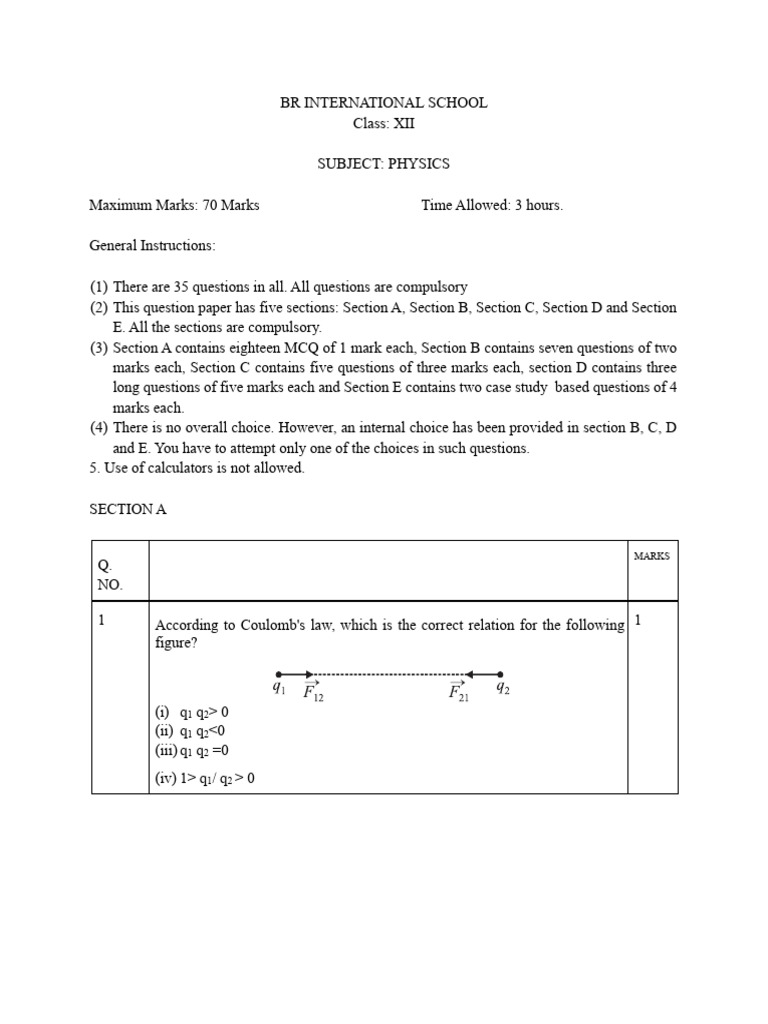 BR INTERNATIONAL SCHOOL
Class: XII

SUBJECT: PHYSICS

Maximum Marks: 70 Marks

Time Allowed: 3 hours.

General Instructions:

(1) There are 35 questions in all. All questions are compulsory
(2) This question paper has five sections: Section A, Section B, Section C, Section D and Section E. All the sections are compulsory.
(3) Section A contains eighteen MCQ of 1 mark each, Section B contains seven questions of two marks each, Section C contains five questions of three marks each, section D contains three long questions of five marks each and Section E contains two case study based questions of 4 marks each.
(4) There is no overall choice. However, an internal choice has been provided in section B, C, D and E. You have to attempt only one of the choices in such questions.
5. Use of calculators is not allowed.

SECTION A

| Q. NO. | | MARKS |
|---|---|---|
| 1 | According to Coulomb's law, which is the correct relation for the following figure? $q_1$ $\vec{F}_{12}$ $\vec{F}_{21}$ $q_2$ (i) $q_1 q_2 > 0$ (ii) $q_1 q_2 < 0$ (iii) $q_1 q_2 = 0$ (iv) $1 > q_1/q_2 > 0$ | 1 |